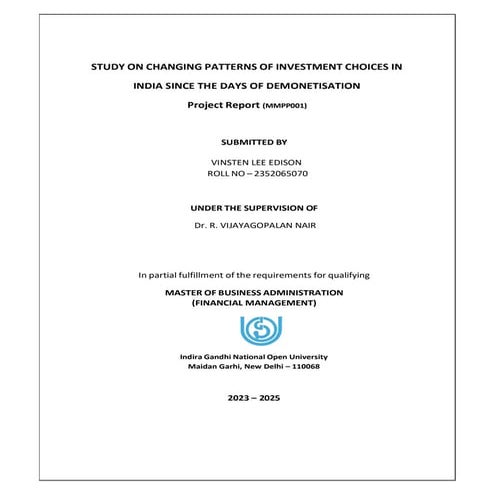 STUDY ON CHANGING PATTERNS OF INVESTMENT CHOICES IN INDIA SINCE THE DAYS OF DEMONETISATION

Project Report (MMPP001)

SUBMITTED BY

VINSTEN LEE EDISON
ROLL NO – 2352065070

UNDER THE SUPERVISION OF

Dr. R. VIJAYAGOPALAN NAIR

In partial fulfillment of the requirements for qualifying

MASTER OF BUSINESS ADMINISTRATION
(FINANCIAL MANAGEMENT)

Indira Gandhi National Open University
Maidan Garhi, New Delhi – 110068

2023 – 2025